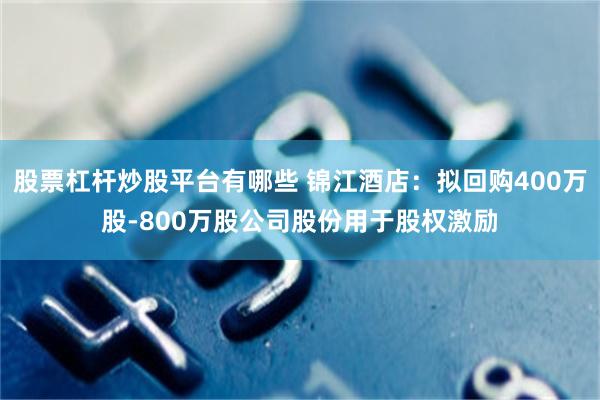 股票杠杆炒股平台有哪些 锦江酒店：拟回购400万股-800万股公司股份用于股权激励